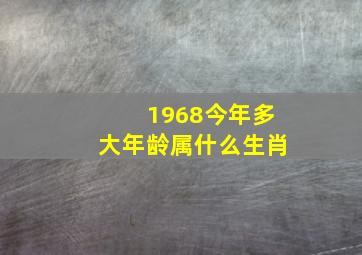 1968今年多大年龄属什么生肖